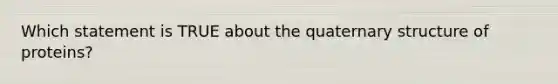 Which statement is TRUE about the quaternary structure of proteins?